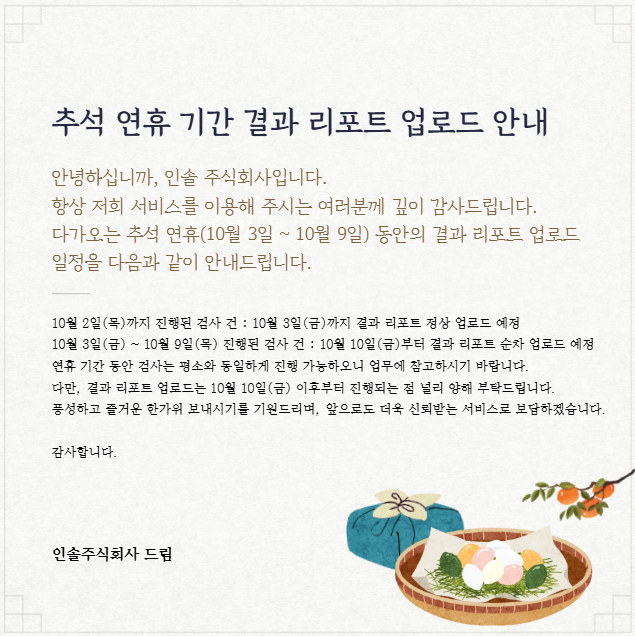 추석 연휴 기간 결과 리포트 업로드 안내

안녕하십니까, 인솔 주식회사입니다.
항상 저희 서비스를 이용해 주시는 여러분께 깊이 감사드립니다.
다가오는 추석 연휴(10월 3일 ~ 10월 9일) 동안의 결과 리포트 업로드 일정을 다음과 같이 안내드립니다.

10월 2일(목)까지 진행된 검사 건 : 10월 3일(금)까지 결과 리포트 정상 업로드 예정
10월 3일(금) ~ 10월 9일(목) 진행된 검사 건 : 10월 10일(금)부터 결과 리포트 순차 업로드 예정
연휴 기간 동안 검사는 평소와 동일하게 진행 가능하오니 업무에 참고하시기 바랍니다.
다만, 결과 리포트 업로드는 10월 10일(금) 이후부터 진행되는 점 널리 양해 부탁드립니다.
풍성하고 즐거운 한가위 보내시기를 기원드리며, 앞으로도 더욱 신뢰받는 서비스로 보답하겠습니다.

감사합니다.

인솔주식회사 드림